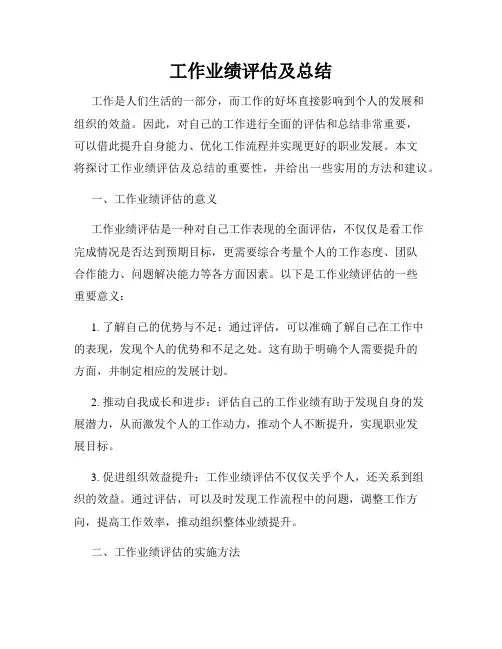 工作业绩评估及总结

工作是人们生活的一部分，而工作的好坏直接影响到个人的发展和组织的效益。因此，对自己的工作进行全面的评估和总结非常重要，可以借此提升自身能力、优化工作流程并实现更好的职业发展。本文将探讨工作业绩评估及总结的重要性，并给出一些实用的方法和建议。

一、工作业绩评估的意义

工作业绩评估是一种对自己工作表现的全面评估，不仅仅是看工作完成情况是否达到预期目标，更需要综合考量个人的工作态度、团队合作能力、问题解决能力等各方面因素。以下是工作业绩评估的一些重要意义：

1.了解自己的优势与不足：通过评估，可以准确了解自己在工作中的表现，发现个人的优势和不足之处。这有助于明确个人需要提升的方面，并制定相应的发展计划。

2.推动自我成长和进步：评估自己的工作业绩有助于发现自身的发展潜力，从而激发个人的工作动力，推动个人不断提升，实现职业发展目标。

3.促进组织效益提升：工作业绩评估不仅仅关乎个人，还关系到组织的效益。通过评估，可以及时发现工作流程中的问题，调整工作方向，提高工作效率，推动组织整体业绩提升。

二、工作业绩评估的实施方法